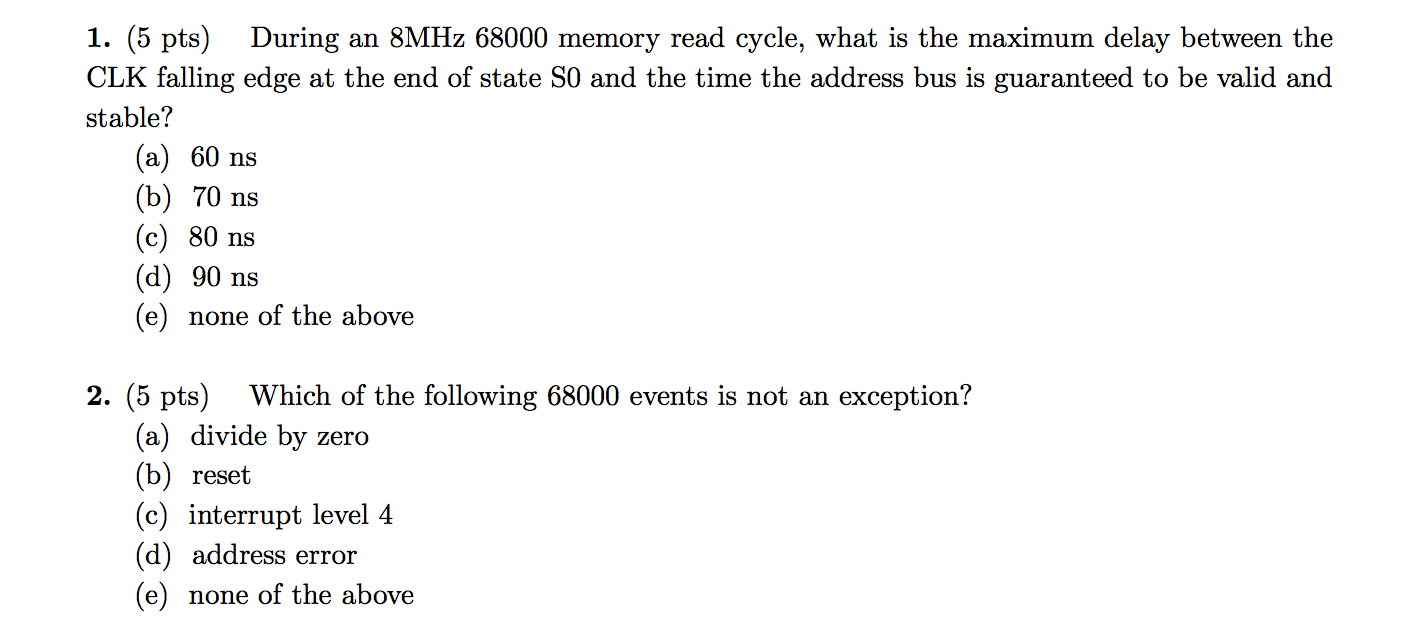 1. (5 pts) During an 8MHz 68000 memory read cycle, what is the maximum delay between the CLK falling edge at the end of state S0 and the time the address bus is guaranteed to be valid and stable?

(a) 60 ns
(b) 70 ns
(c) 80 ns
(d) 90 ns
(e) none of the above

2. (5 pts) Which of the following 68000 events is not an exception?

(a) divide by zero
(b) reset
(c) interrupt level 4
(d) address error
(e) none of the above